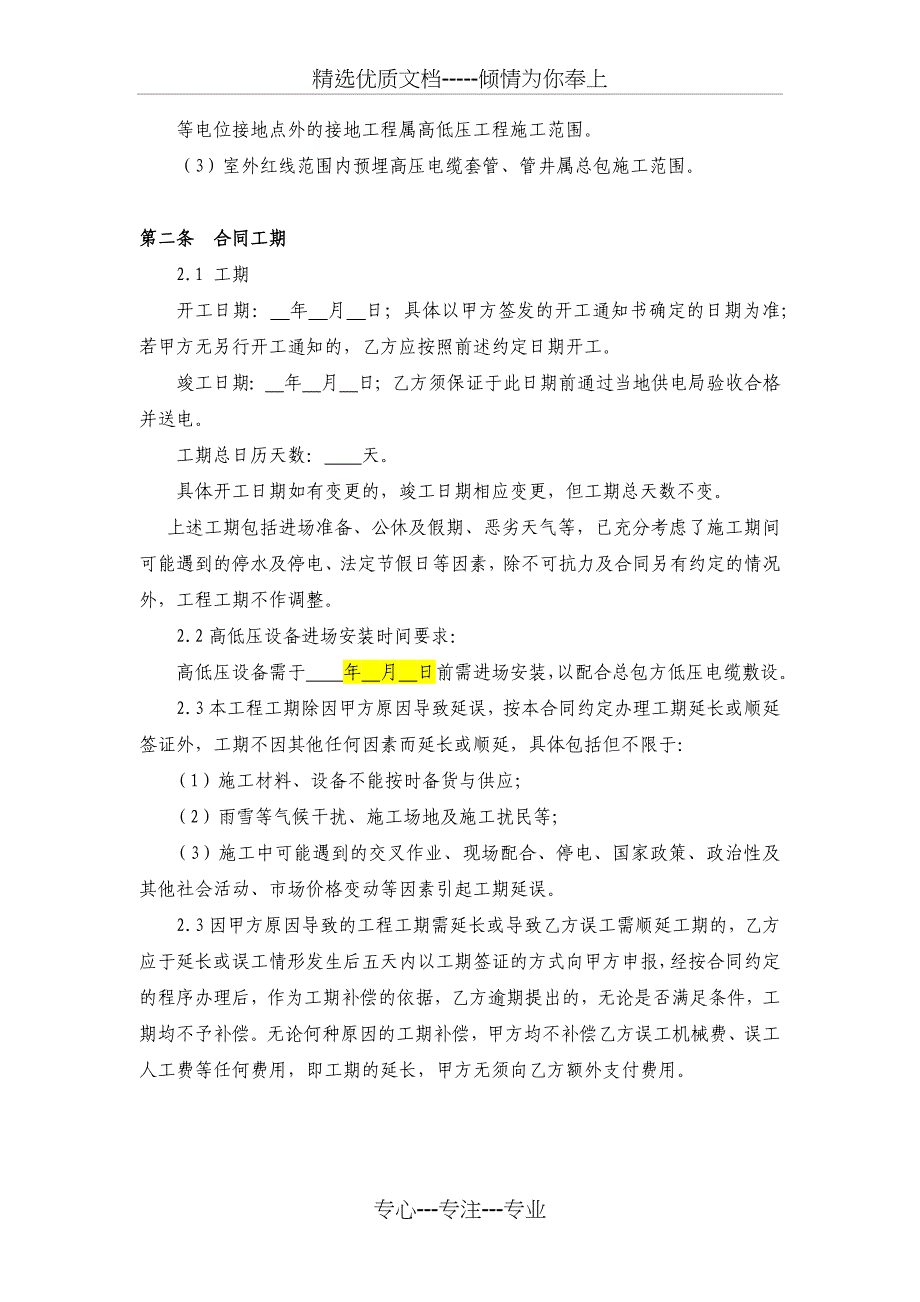 精选优质文档-----倾情为你奉上

等电位接地点外的接地工程属高低压工程施工范围。

（3）室外红线范围内预埋高压电缆套管、管井属总包施工范围。

第二条　合同工期

2.1 工期

开工日期：__年__月__日；具体以甲方签发的开工通知书确定的日期为准；若甲方无另行开工通知的，乙方应按照前述约定日期开工。

竣工日期：__年__月__日；乙方须保证于此日期前通过当地供电局验收合格并送电。

工期总日历天数：____天。

具体开工日期如有变更的，竣工日期相应变更，但工期总天数不变。

上述工期包括进场准备、公休及假期、恶劣天气等，已充分考虑了施工期间可能遇到的停水及停电、法定节假日等因素，除不可抗力及合同另有约定的情况外，工程工期不作调整。

2.2 高低压设备进场安装时间要求：

高低压设备需于____年__月__日前需进场安装，以配合总包方低压电缆敷设。

2.3 本工程工期除因甲方原因导致延误，按本合同约定办理工期延长或顺延签证外，工期不因其他任何因素而延长或顺延，具体包括但不限于：

（1）施工材料、设备不能按时备货与供应；

（2）雨雪等气候干扰、施工场地及施工扰民等；

（3）施工中可能遇到的交叉作业、现场配合、停电、国家政策、政治性及其他社会活动、市场价格变动等因素引起工期延误。

2.3 因甲方原因导致的工程工期需延长或导致乙方误工需顺延工期的，乙方应于延长或误工情形发生后五天内以工期签证的方式向甲方申报，经按合同约定的程序办理后，作为工期补偿的依据，乙方逾期提出的，无论是否满足条件，工期均不予补偿。无论何种原因的工期补偿，甲方均不补偿乙方误工机械费、误工人工费等任何费用，即工期的延长，甲方无须向乙方额外支付费用。

专心---专注---专业